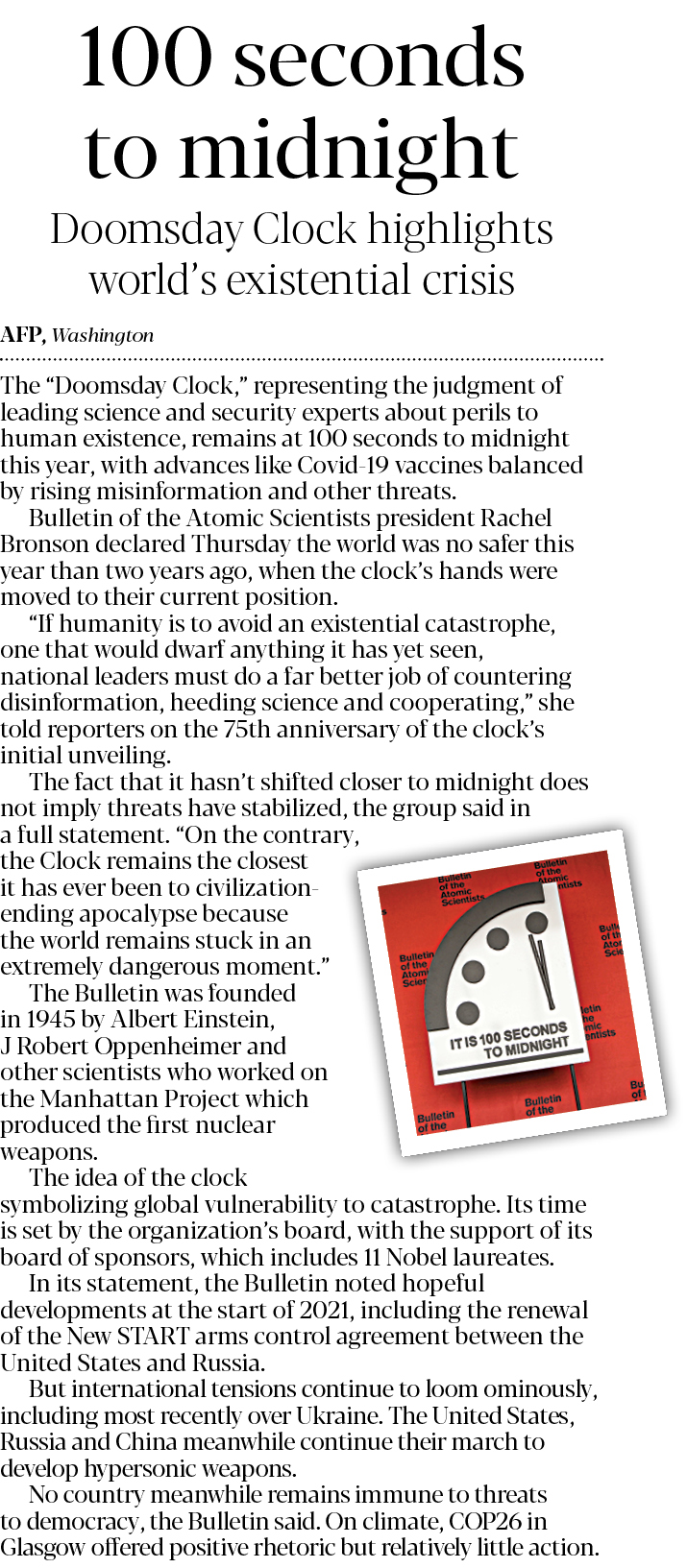 100 seconds to midnight

Doomsday Clock highlights world's existential crisis

AFP, Washington

The "Doomsday Clock," representing the judgment of leading science and security experts about perils to human existence, remains at 100 seconds to midnight this year, with advances like Covid-19 vaccines balanced by rising misinformation and other threats.

Bulletin of the Atomic Scientists president Rachel Bronson declared Thursday the world was no safer this year than two years ago, when the clock's hands were moved to their current position.

"If humanity is to avoid an existential catastrophe, one that would dwarf anything it has yet seen, national leaders must do a far better job of countering disinformation, heeding science and cooperating," she told reporters on the 75th anniversary of the clock's initial unveiling.

The fact that it hasn't shifted closer to midnight does not imply threats have stabilized, the group said in a full statement. "On the contrary, the Clock remains the closest it has ever been to civilization-ending apocalypse because the world remains stuck in an extremely dangerous moment."

The Bulletin was founded in 1945 by Albert Einstein, J Robert Oppenheimer and other scientists who worked on the Manhattan Project which produced the first nuclear weapons.

The idea of the clock symbolizing global vulnerability to catastrophe. Its time is set by the organization's board, with the support of its board of sponsors, which includes 11 Nobel laureates.

In its statement, the Bulletin noted hopeful developments at the start of 2021, including the renewal of the New START arms control agreement between the United States and Russia.

But international tensions continue to loom ominously, including most recently over Ukraine. The United States, Russia and China meanwhile continue their march to develop hypersonic weapons.

No country meanwhile remains immune to threats to democracy, the Bulletin said. On climate, COP26 in Glasgow offered positive rhetoric but relatively little action.

Bulletin of the Atomic Scientists
Bulletin of the Atomic Scientists
Bulletin of the Atomic Scientists
IT IS 100 SECONDS TO MIDNIGHT
Bulletin of the
Bulletin of the